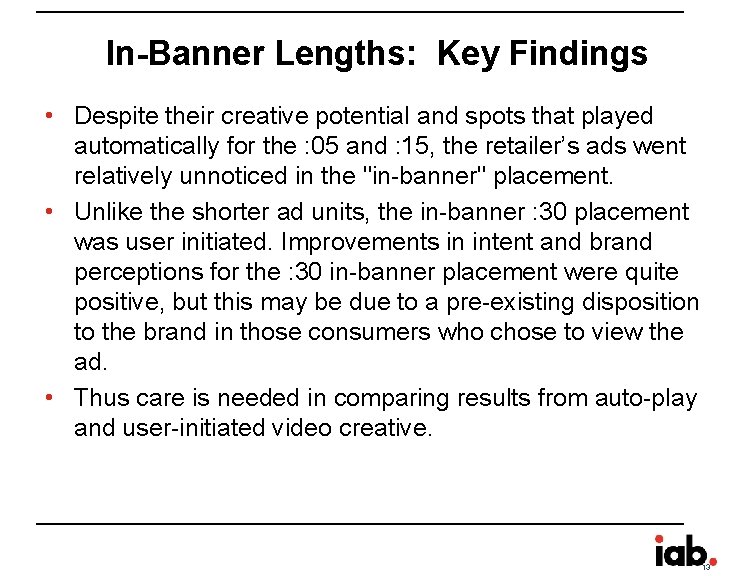 In-Banner Lengths: Key Findings

• Despite their creative potential and spots that played automatically for the :05 and :15, the retailer's ads went relatively unnoticed in the "in-banner" placement.

• Unlike the shorter ad units, the in-banner :30 placement was user initiated. Improvements in intent and brand perceptions for the :30 in-banner placement were quite positive, but this may be due to a pre-existing disposition to the brand in those consumers who chose to view the ad.

• Thus care is needed in comparing results from auto-play and user-initiated video creative.

iab.

13